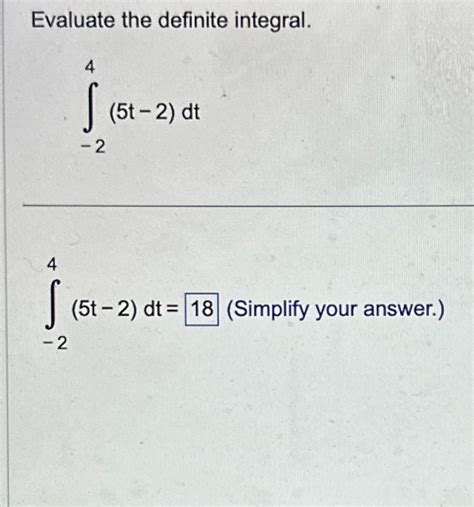 Evaluate the definite integral.

$\int_{-2}^{4} (5t-2)\,dt$

$\int_{-2}^{4} (5t-2)\,dt = \boxed{18}$ (Simplify your answer.)